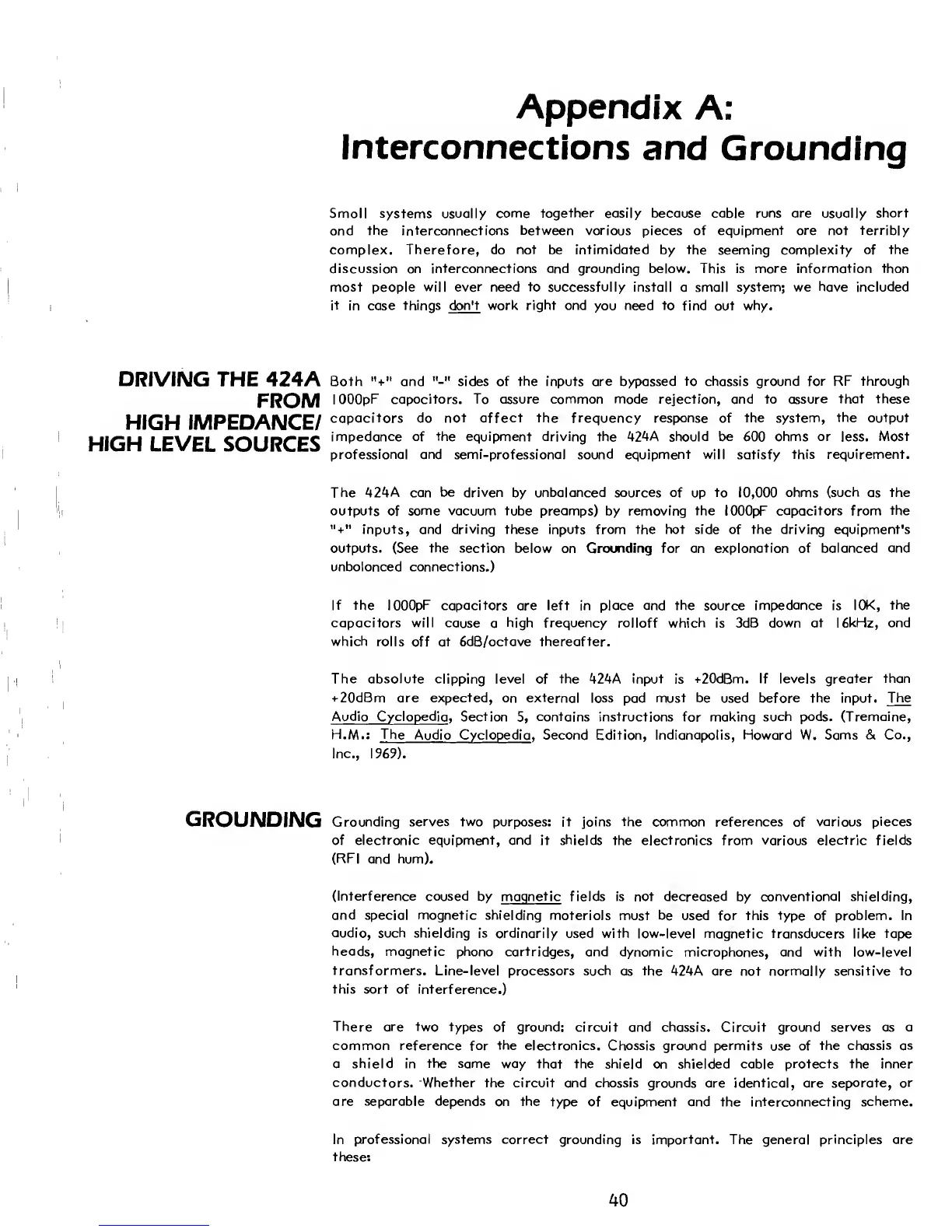 Appendix A:
Interconnections and Grounding

Small systems usually come together easily because cable runs are usually short and the interconnections between various pieces of equipment are not terribly complex. Therefore, do not be intimidated by the seeming complexity of the discussion on interconnections and grounding below. This is more information than most people will ever need to successfully install a small system; we have included it in case things don't work right and you need to find out why.

DRIVING THE 424A FROM HIGH IMPEDANCE/ HIGH LEVEL SOURCES

Both "+" and "-" sides of the inputs are bypassed to chassis ground for RF through 1000pF capacitors. To assure common mode rejection, and to assure that these capacitors do not affect the frequency response of the system, the output impedance of the equipment driving the 424A should be 600 ohms or less. Most professional and semi-professional sound equipment will satisfy this requirement.

The 424A can be driven by unbalanced sources of up to 10,000 ohms (such as the outputs of some vacuum tube preamps) by removing the 1000pF capacitors from the "+" inputs, and driving these inputs from the hot side of the driving equipment's outputs. (See the section below on Grounding for an explanation of balanced and unbalanced connections.)

If the 1000pF capacitors are left in place and the source impedance is 10K, the capacitors will cause a high frequency rolloff which is 3dB down at 16kHz, and which rolls off at 6dB/octave thereafter.

The absolute clipping level of the 424A input is +20dBm. If levels greater than +20dBm are expected, an external loss pad must be used before the input. The Audio Cyclopedia, Section 5, contains instructions for making such pads. (Tremaine, H.M.: The Audio Cyclopedia, Second Edition, Indianapolis, Howard W. Sams & Co., Inc., 1969).

GROUNDING

Grounding serves two purposes: it joins the common references of various pieces of electronic equipment, and it shields the electronics from various electric fields (RFI and hum).

(Interference caused by magnetic fields is not decreased by conventional shielding, and special magnetic shielding materials must be used for this type of problem. In audio, such shielding is ordinarily used with low-level magnetic transducers like tape heads, magnetic phono cartridges, and dynamic microphones, and with low-level transformers. Line-level processors such as the 424A are not normally sensitive to this sort of interference.)

There are two types of ground: circuit and chassis. Circuit ground serves as a common reference for the electronics. Chassis ground permits use of the chassis as a shield in the same way that the shield on shielded cable protects the inner conductors. Whether the circuit and chassis grounds are identical, are separate, or are separable depends on the type of equipment and the interconnecting scheme.

In professional systems correct grounding is important. The general principles are these:

40